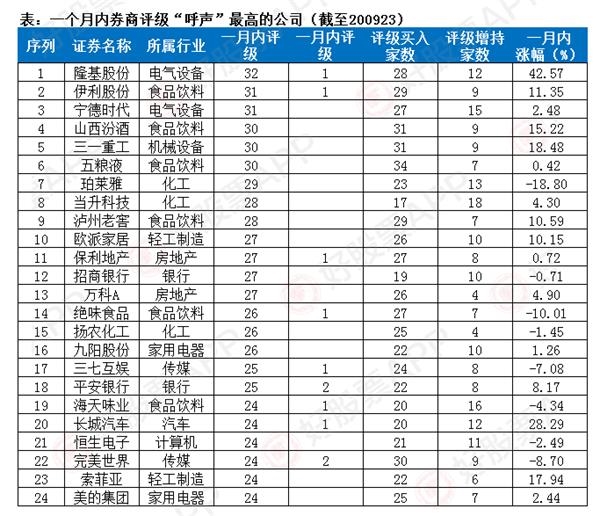 表：一个月内券商评级“呼声”最高的公司（截至200923）

| 序列 | 证券名称 | 所属行业 | 一月内评级 | 一月内评级 | 评级买入家数 | 评级增持家数 | 一月内涨幅（%） |
|---|---|---|---|---|---|---|---|
| 1 | 隆基股份 | 电气设备 | 32 | 1 | 28 | 12 | 42.57 |
| 2 | 伊利股份 | 食品饮料 | 31 | 1 | 29 | 9 | 11.35 |
| 3 | 宁德时代 | 电气设备 | 31 | | 27 | 15 | 2.48 |
| 4 | 山西汾酒 | 食品饮料 | 30 | | 31 | 9 | 15.22 |
| 5 | 三一重工 | 机械设备 | 30 | | 31 | 9 | 18.48 |
| 6 | 五粮液 | 食品饮料 | 30 | | 34 | 7 | 0.42 |
| 7 | 珀莱雅 | 化工 | 29 | | 23 | 13 | -18.80 |
| 8 | 当升科技 | 化工 | 28 | | 17 | 18 | 4.30 |
| 9 | 泸州老窖 | 食品饮料 | 28 | | 29 | 7 | 10.59 |
| 10 | 欧派家居 | 轻工制造 | 27 | | 26 | 10 | 10.15 |
| 11 | 保利地产 | 房地产 | 27 | 1 | 27 | 8 | 0.72 |
| 12 | 招商银行 | 银行 | 27 | | 19 | 10 | -0.71 |
| 13 | 万科A | 房地产 | 27 | | 26 | 4 | 4.90 |
| 14 | 绝味食品 | 食品饮料 | 26 | 1 | 27 | 7 | -10.01 |
| 15 | 扬农化工 | 化工 | 26 | | 25 | 4 | -1.45 |
| 16 | 九阳股份 | 家用电器 | 26 | | 22 | 10 | 1.26 |
| 17 | 三七互娱 | 传媒 | 25 | 1 | 24 | 8 | -7.08 |
| 18 | 平安银行 | 银行 | 25 | 2 | 22 | 8 | 8.17 |
| 19 | 海天味业 | 食品饮料 | 24 | 1 | 20 | 16 | -4.34 |
| 20 | 长城汽车 | 汽车 | 24 | 1 | 20 | 12 | 28.29 |
| 21 | 恒生电子 | 计算机 | 24 | | 21 | 11 | -2.49 |
| 22 | 完美世界 | 传媒 | 24 | 2 | 30 | 9 | -8.70 |
| 23 | 索菲亚 | 轻工制造 | 24 | | 22 | 6 | 17.94 |
| 24 | 美的集团 | 家用电器 | 24 | | 25 | 7 | 2.44 |

好股票APP